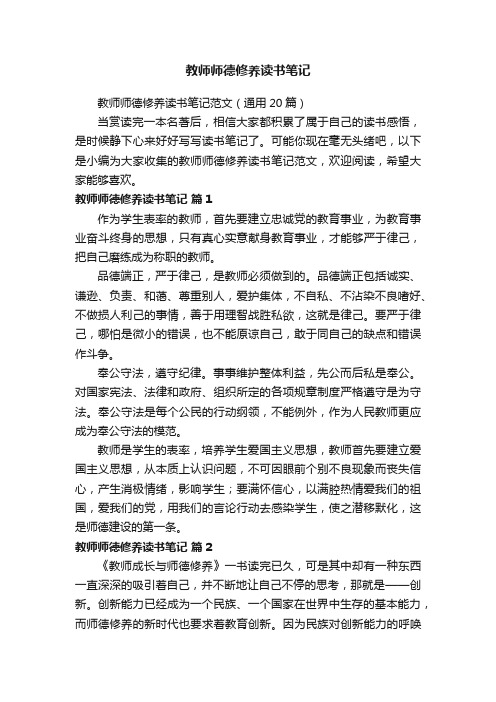 教师师德修养读书笔记

教师师德修养读书笔记范文（通用 20 篇）

当赏读完一本名著后，相信大家都积累了属于自己的读书感悟，是时候静下心来好好写写读书笔记了。可能你现在毫无头绪吧，以下是小编为大家收集的教师师德修养读书笔记范文，欢迎阅读，希望大家能够喜欢。

教师师德修养读书笔记 篇 1

作为学生表率的教师，首先要建立忠诚党的教育事业，为教育事业奋斗终身的思想，只有真心实意献身教育事业，才能够严于律己，把自己磨练成为称职的教师。

品德端正，严于律己，是教师必须做到的。品德端正包括诚实、谦逊、负责、和蔼、尊重别人，爱护集体，不自私、不沾染不良嗜好、不做损人利己的事情，善于用理智战胜私欲，这就是律己。要严于律己，哪怕是微小的错误，也不能原谅自己，敢于同自己的缺点和错误作斗争。

奉公守法，遵守纪律。事事维护整体利益，先公而后私是奉公。对国家宪法、法律和政府、组织所定的各项规章制度严格遵守是为守法。奉公守法是每个公民的行动纲领，不能例外，作为人民教师更应成为奉公守法的模范。

教师是学生的表率，培养学生爱国主义思想，教师首先要建立爱国主义思想，从本质上认识问题，不可因眼前个别不良现象而丧失信心，产生消极情绪，影响学生；要满怀信心，以满腔热情爱我们的祖国，爱我们的党，用我们的言论行动去感染学生，使之潜移默化，这是师德建设的第一条。

教师师德修养读书笔记 篇 2

《教师成长与师德修养》一书读完已久，可是其中却有一种东西一直深深的吸引着自己，并不断地让自己不停的思考，那就是——创新。创新能力已经成为一个民族、一个国家在世界中生存的基本能力，而师德修养的新时代也要求着教育创新。因为民族对创新能力的呼唤